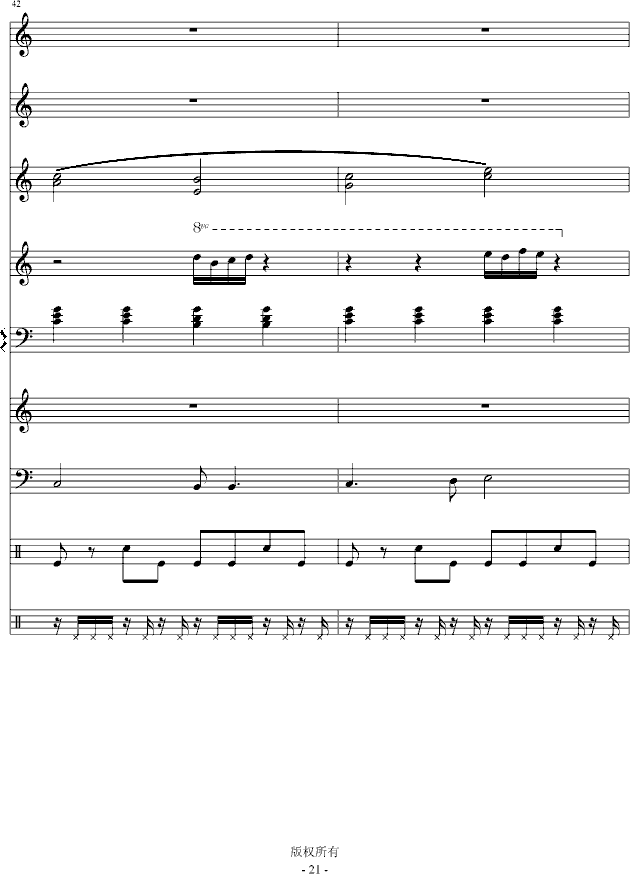 42

8va

版权所有

- 21 -